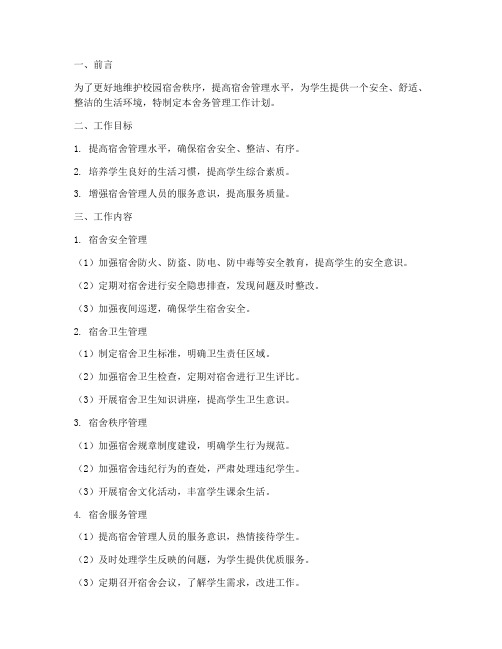 一、前言

为了更好地维护校园宿舍秩序，提高宿舍管理水平，为学生提供一个安全、舒适、整洁的生活环境，特制定本舍务管理工作计划。

二、工作目标

1. 提高宿舍管理水平，确保宿舍安全、整洁、有序。

2. 培养学生良好的生活习惯，提高学生综合素质。

3. 增强宿舍管理人员的服务意识，提高服务质量。

三、工作内容

1. 宿舍安全管理

（1）加强宿舍防火、防盗、防电、防中毒等安全教育，提高学生的安全意识。

（2）定期对宿舍进行安全隐患排查，发现问题及时整改。

（3）加强夜间巡逻，确保学生宿舍安全。

2. 宿舍卫生管理

（1）制定宿舍卫生标准，明确卫生责任区域。

（2）加强宿舍卫生检查，定期对宿舍进行卫生评比。

（3）开展宿舍卫生知识讲座，提高学生卫生意识。

3. 宿舍秩序管理

（1）加强宿舍规章制度建设，明确学生行为规范。

（2）加强宿舍违纪行为的查处，严肃处理违纪学生。

（3）开展宿舍文化活动，丰富学生课余生活。

4. 宿舍服务管理

（1）提高宿舍管理人员的服务意识，热情接待学生。

（2）及时处理学生反映的问题，为学生提供优质服务。

（3）定期召开宿舍会议，了解学生需求，改进工作。